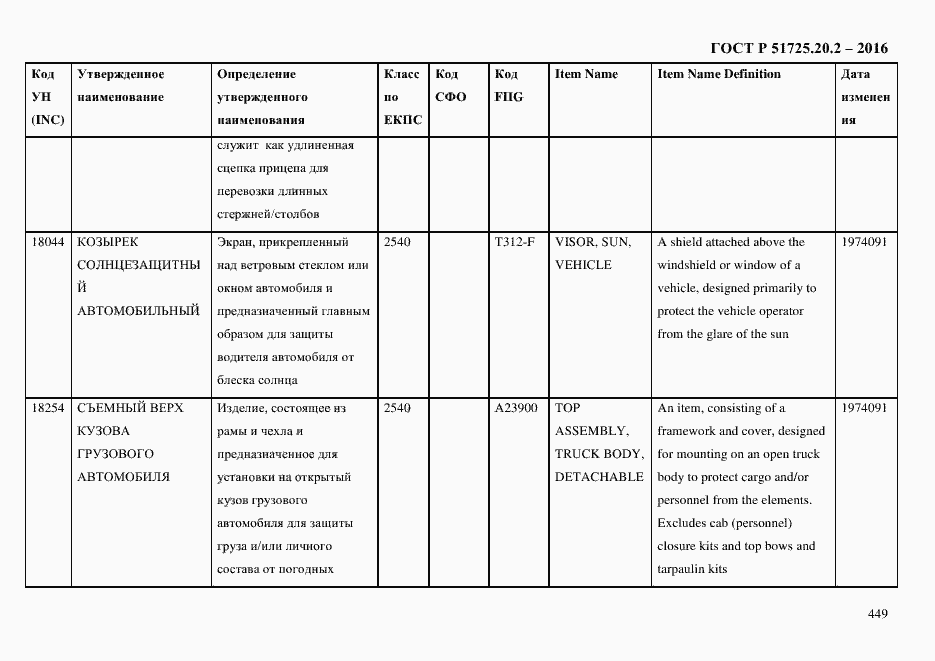 ГОСТ Р 51725.20.2 – 2016

| Код УН (INC) | Утвержденное наименование | Определение утвержденного наименования | Класс по ЕКПС | Код СФО | Код FIIG | Item Name | Item Name Definition | Дата изменения |
|---|---|---|---|---|---|---|---|---|
| | | служит как удлиненная сцепка прицепа для перевозки длинных стержней/столбов | | | | | | |
| 18044 | КОЗЫРЕК СОЛНЦЕЗАЩИТНЫЙ АВТОМОБИЛЬНЫЙ | Экран, прикрепленный над ветровым стеклом или окном автомобиля и предназначенный главным образом для защиты водителя автомобиля от блеска солнца | 2540 | | T312-F | VISOR, SUN, VEHICLE | A shield attached above the windshield or window of a vehicle, designed primarily to protect the vehicle operator from the glare of the sun | 1974091 |
| 18254 | СЪЕМНЫЙ ВЕРХ КУЗОВА ГРУЗОВОГО АВТОМОБИЛЯ | Изделие, состоящее из рамы и чехла и предназначенное для установки на открытый кузов грузового автомобиля для защиты груза и/или личного состава от погодных | 2540 | | A23900 | TOP ASSEMBLY, TRUCK BODY, DETACHABLE | An item, consisting of a framework and cover, designed for mounting on an open truck body to protect cargo and/or personnel from the elements. Excludes cab (personnel) closure kits and top bows and tarpaulin kits | 1974091 |

449